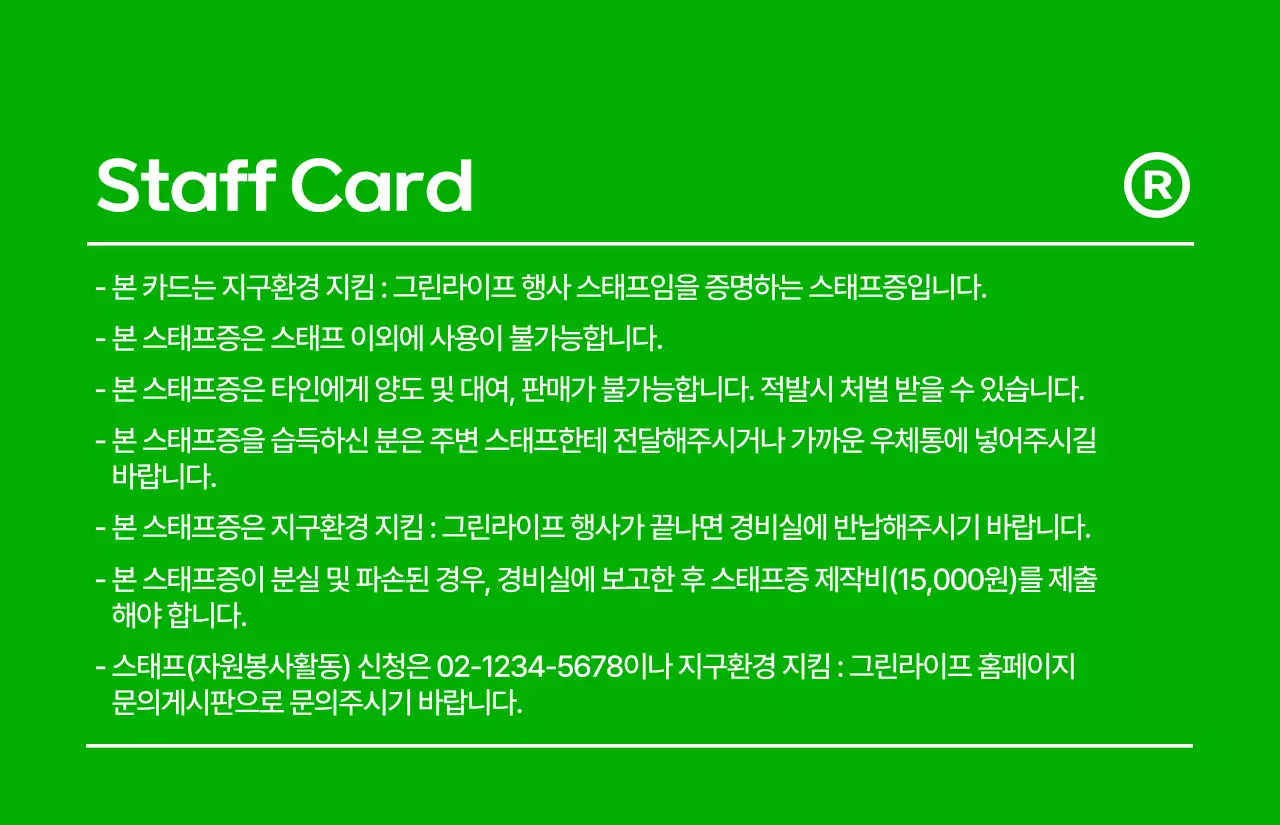 Staff Card

®

- 본 카드는 지구환경 지킴 : 그린라이프 행사 스태프임을 증명하는 스태프증입니다.

- 본 스태프증은 스태프 이외에 사용이 불가능합니다.

- 본 스태프증은 타인에게 양도 및 대여, 판매가 불가능합니다. 적발시 처벌 받을 수 있습니다.

- 본 스태프증을 습득하신 분은 주변 스태프한테 전달해주시거나 가까운 우체통에 넣어주시길 바랍니다.

- 본 스태프증은 지구환경 지킴 : 그린라이프 행사가 끝나면 경비실에 반납해주시기 바랍니다.

- 본 스태프증이 분실 및 파손된 경우, 경비실에 보고한 후 스태프증 제작비(15,000원)를 제출해야 합니다.

- 스태프(자원봉사활동) 신청은 02-1234-5678이나 지구환경 지킴 : 그린라이프 홈페이지 문의게시판으로 문의주시기 바랍니다.